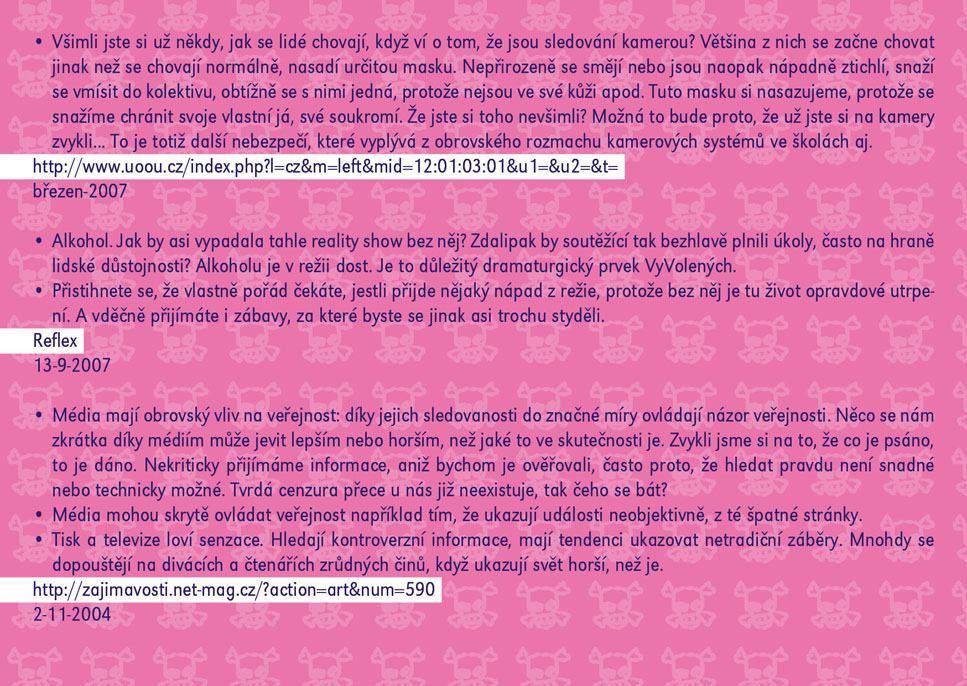 • Všimli jste si už někdy, jak se lidé chovají, když ví o tom, že jsou sledování kamerou? Většina z nich se začne chovat jinak než se chovají normálně, nasadí určitou masku. Nepřirozeně se smějí nebo jsou naopak nápadně ztichlí, snaží se vmísit do kolektivu, obtížně se s nimi jedná, protože nejsou ve své kůži apod. Tuto masku si nasazujeme, protože se snažíme chránit svoje vlastní já, své soukromí. Že jste si toho nevšimli? Možná to bude proto, že už jste si na kamery zvykli... To je totiž další nebezpečí, které vyplývá z obrovského rozmachu kamerových systémů ve školách aj.

http://www.uoou.cz/index.php?l=cz&m=left&mid=12:01:03:01&u1=&u2=&t=
březen-2007

• Alkohol. Jak by asi vypadala tahle reality show bez něj? Zdalipak by soutěžící tak bezhlavě plnili úkoly, často na hraně lidské důstojnosti? Alkoholu je v režii dost. Je to důležitý dramaturgický prvek VyVolených.
• Přistihnete se, že vlastně pořád čekáte, jestli přijde nějaký nápad z režie, protože bez něj je tu život opravdové utrpení. A vděčně přijímáte i zábavy, za které byste se jinak asi trochu styděli.

Reflex
13-9-2007

• Média mají obrovský vliv na veřejnost: díky jejich sledovanosti do značné míry ovládají názor veřejnosti. Něco se nám zkrátka díky médiím může jevit lepším nebo horším, než jaké to ve skutečnosti je. Zvykli jsme si na to, že co je psáno, to je dáno. Nekriticky přijímáme informace, aniž bychom je ověřovali, často proto, že hledat pravdu není snadné nebo technicky možné. Tvrdá cenzura přece u nás již neexistuje, tak čeho se bát?
• Média mohou skrytě ovládat veřejnost například tím, že ukazují události neobjektivně, z té špatné stránky.
• Tisk a televize loví senzace. Hledají kontroverzní informace, mají tendenci ukazovat netradiční záběry. Mnohdy se dopouštějí na divácích a čtenářích zrůdných činů, když ukazují svět horší, než je.

http://zajimavosti.net-mag.cz/?action=art&num=590
2-11-2004